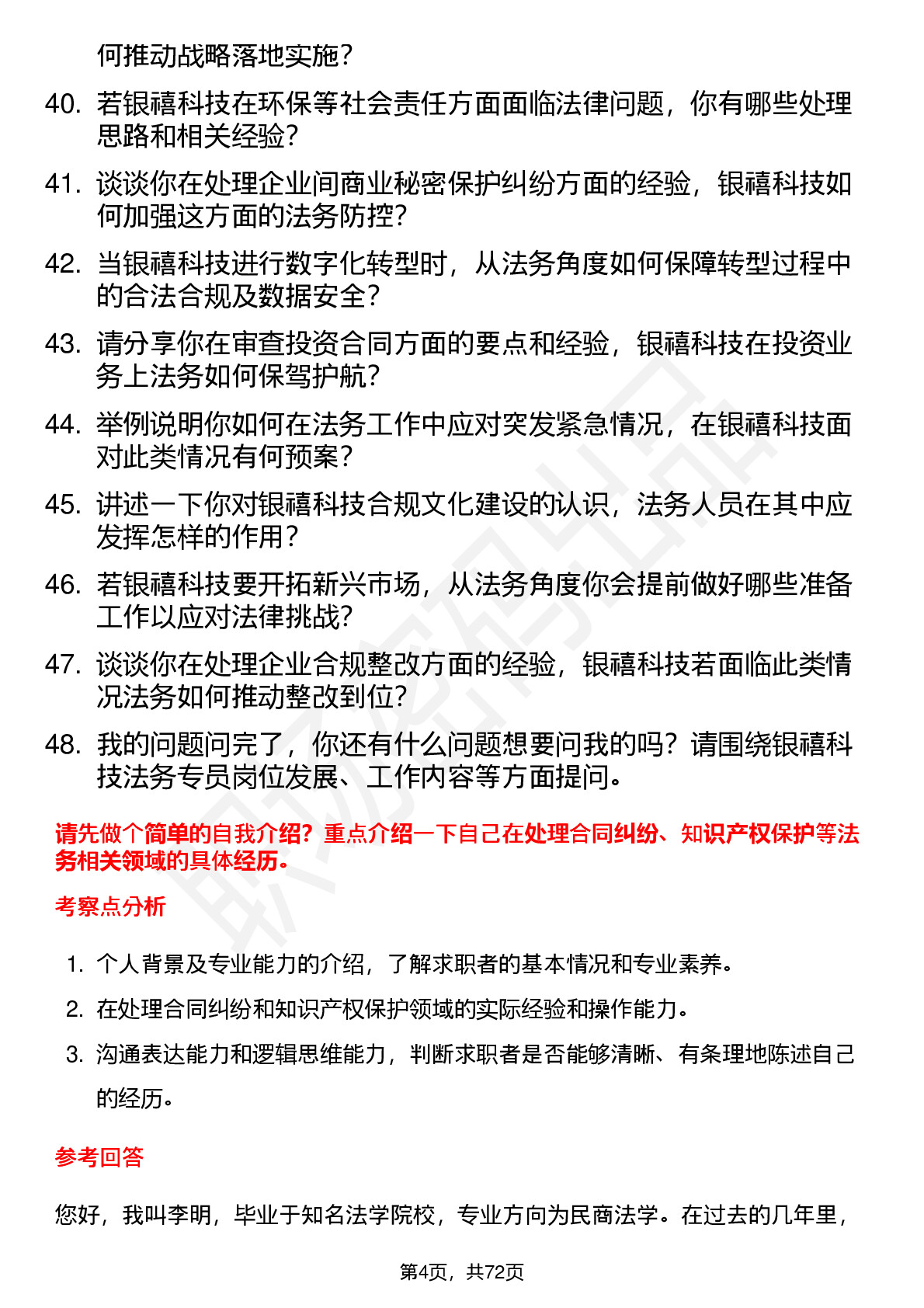 何推动战略落地实施？

40. 若银禧科技在环保等社会责任方面面临法律问题，你有哪些处理思路和相关经验？

41. 谈谈你在处理企业间商业秘密保护纠纷方面的经验，银禧科技如何加强这方面的法务防控？

42. 当银禧科技进行数字化转型时，从法务角度如何保障转型过程中的合法合规及数据安全？

43. 请分享你在审查投资合同方面的要点和经验，银禧科技在投资业务上法务如何保驾护航？

44. 举例说明你如何在法务工作中应对突发紧急情况，在银禧科技面对此类情况有何预案？

45. 讲述一下你对银禧科技合规文化建设的认识，法务人员在其中应发挥怎样的作用？

46. 若银禧科技要开拓新兴市场，从法务角度你会提前做好哪些准备工作以应对法律挑战？

47. 谈谈你在处理企业合规整改方面的经验，银禧科技若面临此类情况法务如何推动整改到位？

48. 我的问题问完了，你还有什么问题想要问我的吗？请围绕银禧科技法务专员岗位发展、工作内容等方面提问。

请先做个简单的自我介绍？重点介绍一下自己在处理合同纠纷、知识产权保护等法务相关领域的具体经历。

考察点分析

1. 个人背景及专业能力的介绍，了解求职者的基本情况和专业素养。
2. 在处理合同纠纷和知识产权保护领域的实际经验和操作能力。
3. 沟通表达能力和逻辑思维能力，判断求职者是否能够清晰、有条理地陈述自己的经历。

参考回答

您好，我叫李明，毕业于知名法学院校，专业方向为民商法学。在过去的几年里，

第4页，共72页